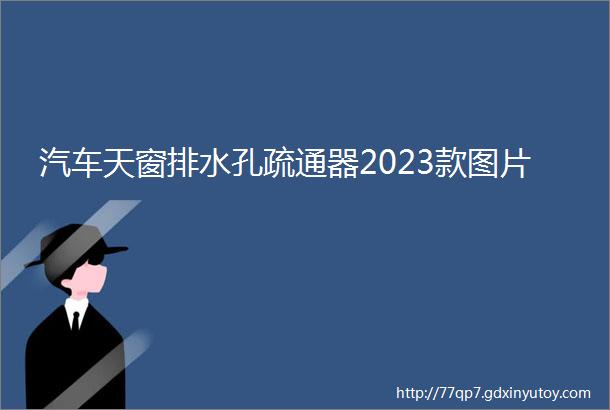 汽车天窗排水孔疏通器2023款图片

http://77qp7.gdxinyutoy.com